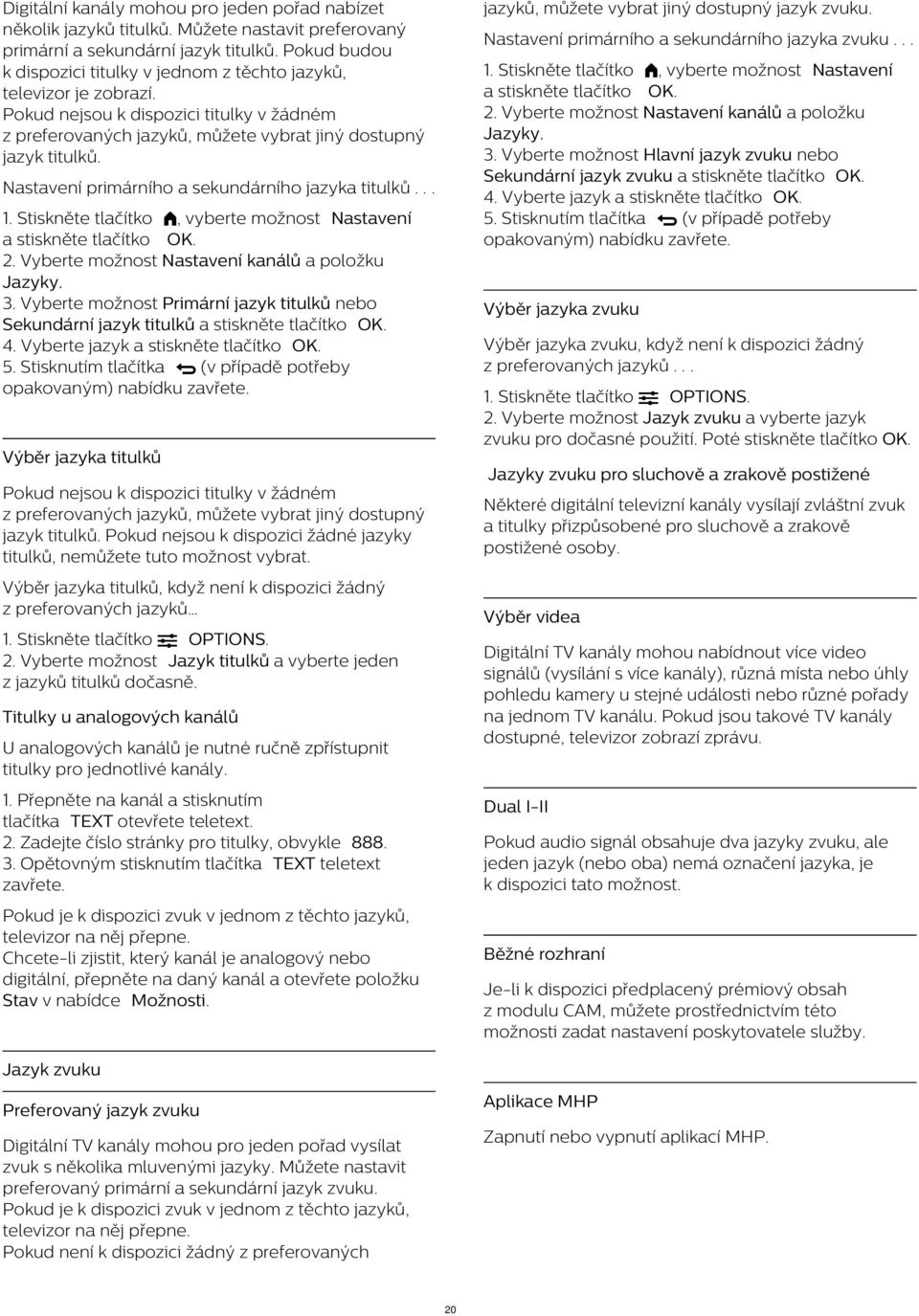 Digitální kanály mohou pro jeden pořad nabízet několik jazyků titulků. Můžete nastavit preferovaný primární a sekundární jazyk titulků. Pokud budou k dispozici titulky v jednom z těchto jazyků, televizor je zobrazí.
Pokud nejsou k dispozici titulky v žádném z preferovaných jazyků, můžete vybrat jiný dostupný jazyk titulků.

Nastavení primárního a sekundárního jazyka titulků . . .

1. Stiskněte tlačítko , vyberte možnost Nastavení a stiskněte tlačítko OK.
2. Vyberte možnost Nastavení kanálů a položku Jazyky.
3. Vyberte možnost Primární jazyk titulků nebo Sekundární jazyk titulků a stiskněte tlačítko OK.
4. Vyberte jazyk a stiskněte tlačítko OK.
5. Stisknutím tlačítka (v případě potřeby opakovaným) nabídku zavřete.

Výběr jazyka titulků

Pokud nejsou k dispozici titulky v žádném z preferovaných jazyků, můžete vybrat jiný dostupný jazyk titulků. Pokud nejsou k dispozici žádné jazyky titulků, nemůžete tuto možnost vybrat.

Výběr jazyka titulků, když není k dispozici žádný z preferovaných jazyků...

1. Stiskněte tlačítko OPTIONS.
2. Vyberte možnost Jazyk titulků a vyberte jeden z jazyků titulků dočasně.

Titulky u analogových kanálů

U analogových kanálů je nutné ručně zpřístupnit titulky pro jednotlivé kanály.

1. Přepněte na kanál a stisknutím tlačítka TEXT otevřete teletext.
2. Zadejte číslo stránky pro titulky, obvykle 888.
3. Opětovným stisknutím tlačítka TEXT teletext zavřete.

Pokud je k dispozici zvuk v jednom z těchto jazyků, televizor na něj přepne.
Chcete-li zjistit, který kanál je analogový nebo digitální, přepněte na daný kanál a otevřete položku Stav v nabídce Možnosti.

Jazyk zvuku

Preferovaný jazyk zvuku

Digitální TV kanály mohou pro jeden pořad vysílat zvuk s několika mluvenými jazyky. Můžete nastavit preferovaný primární a sekundární jazyk zvuku.
Pokud je k dispozici zvuk v jednom z těchto jazyků, televizor na něj přepne.
Pokud není k dispozici žádný z preferovaných jazyků, můžete vybrat jiný dostupný jazyk zvuku.
Nastavení primárního a sekundárního jazyka zvuku . . .

1. Stiskněte tlačítko , vyberte možnost Nastavení a stiskněte tlačítko OK.
2. Vyberte možnost Nastavení kanálů a položku Jazyky.
3. Vyberte možnost Hlavní jazyk zvuku nebo Sekundární jazyk zvuku a stiskněte tlačítko OK.
4. Vyberte jazyk a stiskněte tlačítko OK.
5. Stisknutím tlačítka (v případě potřeby opakovaným) nabídku zavřete.

Výběr jazyka zvuku

Výběr jazyka zvuku, když není k dispozici žádný z preferovaných jazyků . . .

1. Stiskněte tlačítko OPTIONS.
2. Vyberte možnost Jazyk zvuku a vyberte jazyk zvuku pro dočasné použití. Poté stiskněte tlačítko OK.

Jazyky zvuku pro sluchově a zrakově postižené

Některé digitální televizní kanály vysílají zvláštní zvuk a titulky přizpůsobené pro sluchově a zrakově postižené osoby.

Výběr videa

Digitální TV kanály mohou nabídnout více video signálů (vysílání s více kanály), různá místa nebo úhly pohledu kamery u stejné události nebo různé pořady na jednom TV kanálu. Pokud jsou takové TV kanály dostupné, televizor zobrazí zprávu.

Dual I-II

Pokud audio signál obsahuje dva jazyky zvuku, ale jeden jazyk (nebo oba) nemá označení jazyka, je k dispozici tato možnost.

Běžné rozhraní

Je-li k dispozici předplacený prémiový obsah z modulu CAM, můžete prostřednictvím této možnosti zadat nastavení poskytovatele služby.

Aplikace MHP

Zapnutí nebo vypnutí aplikací MHP.

20